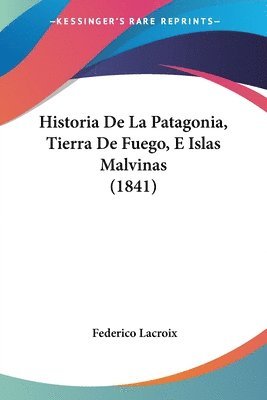 —KESSINGER'S RARE REPRINTS—

Historia De La Patagonia, Tierra De Fuego, E Islas Malvinas (1841)

Federico Lacroix